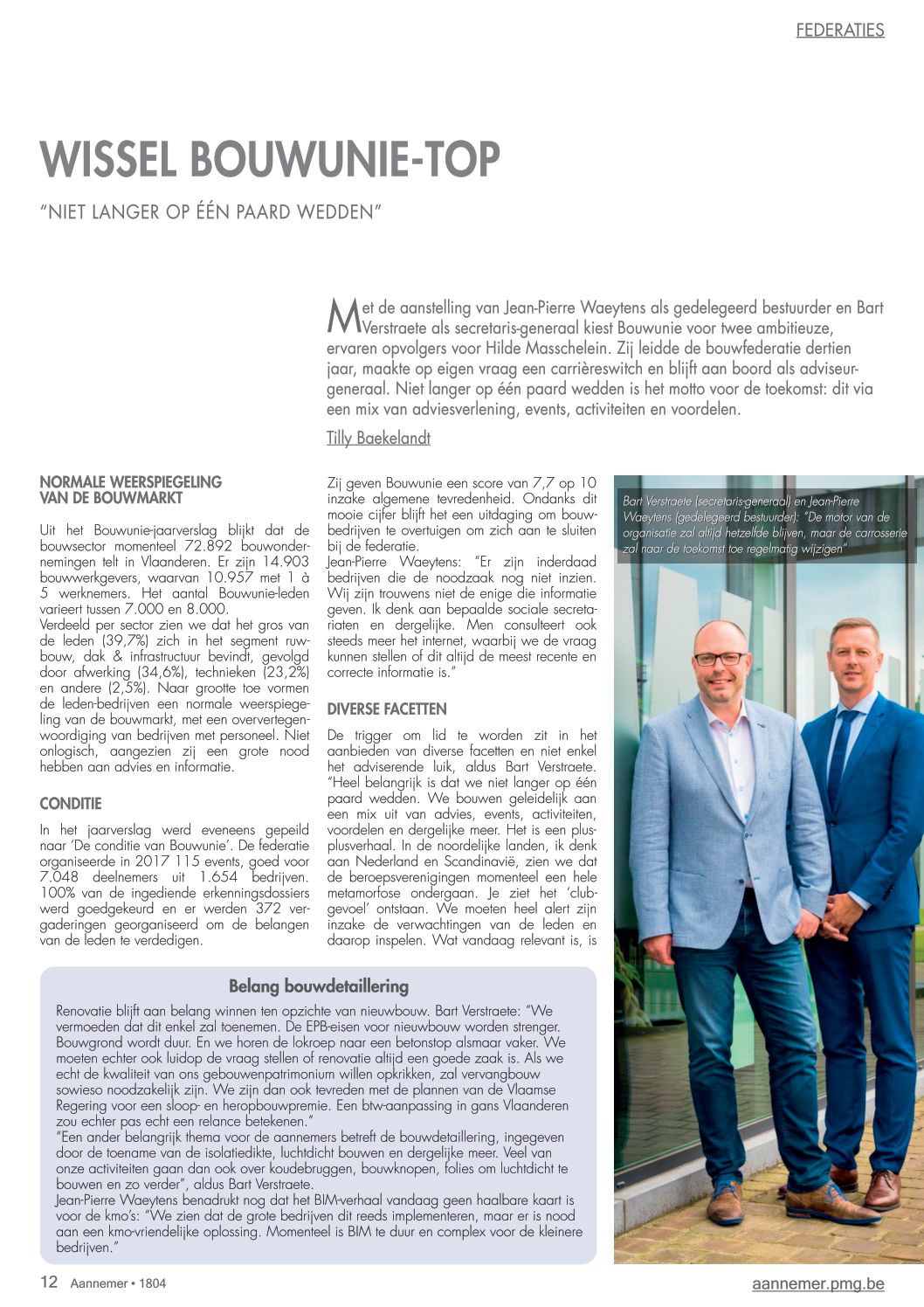 FEDERATIES

WISSEL BOUWUNIE-TOP

"NIET LANGER OP ÉÉN PAARD WEDDEN"

Met de aanstelling van Jean-Pierre Waeytens als gedelegeerd bestuurder en Bart Verstraete als secretaris-generaal kiest Bouwunie voor twee ambitieuze, ervaren opvolgers voor Hilde Masschelein. Zij leidde de bouwfederatie dertien jaar, maakte op eigen vraag een carrièreswitch en blijft aan boord als adviseur-generaal. Niet langer op één paard wedden is het motto voor de toekomst: dit via een mix van adviesverlening, events, activiteiten en voordelen.

Tilly Baekelandt

NORMALE WEERSPIEGELING VAN DE BOUWMARKT

Uit het Bouwunie-jaarverslag blijkt dat de bouwsector momenteel 72.892 bouwondernemingen telt in Vlaanderen. Er zijn 14.903 bouwwerkgevers, waarvan 10.957 met 1 à 5 werknemers. Het aantal Bouwunie-leden varieert tussen 7.000 en 8.000.
Verdeeld per sector zien we dat het gros van de leden (39,7%) zich in het segment ruwbouw, dak & infrastructuur bevindt, gevolgd door afwerking (34,6%), technieken (23,2%) en andere (2,5%). Naar grootte toe vormen de leden-bedrijven een normale weerspiegeling van de bouwmarkt, met een oververtegenwoordiging van bedrijven met personeel. Niet onlogisch, aangezien zij een grote nood hebben aan advies en informatie.

CONDITIE

In het jaarverslag werd eveneens gepeild naar 'De conditie van Bouwunie'. De federatie organiseerde in 2017 115 events, goed voor 7.048 deelnemers uit 1.654 bedrijven. 100% van de ingediende erkenningsdossiers werd goedgekeurd en er werden 372 vergaderingen georganiseerd om de belangen van de leden te verdedigen.

Zij geven Bouwunie een score van 7,7 op 10 inzake algemene tevredenheid. Ondanks dit mooie cijfer blijft het een uitdaging om bouwbedrijven te overtuigen om zich aan te sluiten bij de federatie.
Jean-Pierre Waeytens: "Er zijn inderdaad bedrijven die de noodzaak nog niet inzien. Wij zijn trouwens niet de enige die informatie geven. Ik denk aan bepaalde sociale secretariaten en dergelijke. Men consulteert ook steeds meer het internet, waarbij we de vraag kunnen stellen of dit altijd de meest recente en correcte informatie is."

DIVERSE FACETTEN

De trigger om lid te worden zit in het aanbieden van diverse facetten en niet enkel het adviserende luik, aldus Bart Verstraete. "Heel belangrijk is dat we niet langer op één paard wedden. We bouwen geleidelijk aan een mix uit van advies, events, activiteiten, voordelen en dergelijke meer. Het is een plus-plusverhaal. In de noordelijke landen, ik denk aan Nederland en Scandinavië, zien we dat de beroepsverenigingen momenteel een hele metamorfose ondergaan. Je ziet het 'clubgevoel' ontstaan. We moeten heel alert zijn inzake de verwachtingen van de leden en daarop inspelen. Wat vandaag relevant is, is

Bart Verstraete (secretaris-generaal) en Jean-Pierre Waeytens (gedelegeerd bestuurder): "De motor van de organisatie zal altijd hetzelfde blijven, maar de carrosserie zal naar de toekomst toe regelmatig wijzigen"

Belang bouwdetaillering

Renovatie blijft aan belang winnen ten opzichte van nieuwbouw. Bart Verstraete: "We vermoeden dat dit enkel zal toenemen. De EPB-eisen voor nieuwbouw worden strenger. Bouwgrond wordt duur. En we horen de lokroep naar een betonstop alsmaar vaker. We moeten echter ook luidop de vraag stellen of renovatie altijd een goede zaak is. Als we echt de kwaliteit van ons gebouwenpatrimonium willen opkrikken, zal vervangbouw sowieso noodzakelijk zijn. We zijn dan ook tevreden met de plannen van de Vlaamse Regering voor een sloop- en heropbouwpremie. Een btw-aanpassing in gans Vlaanderen zou echter pas echt een relance betekenen."
"Een ander belangrijk thema voor de aannemers betreft de bouwdetaillering, ingegeven door de toename van de isolatiedikte, luchtdicht bouwen en dergelijke meer. Veel van onze activiteiten gaan dan ook over koudebruggen, bouwknopen, folies om luchtdicht te bouwen en zo verder", aldus Bart Verstraete.
Jean-Pierre Waeytens benadrukt nog dat het BIM-verhaal vandaag geen haalbare kaart is voor de kmo's: "We zien dat de grote bedrijven dit reeds implementeren, maar er is nood aan een kmo-vriendelijke oplossing. Momenteel is BIM te duur en complex voor de kleinere bedrijven."

12 Aannemer • 1804

aannemer.pmg.be